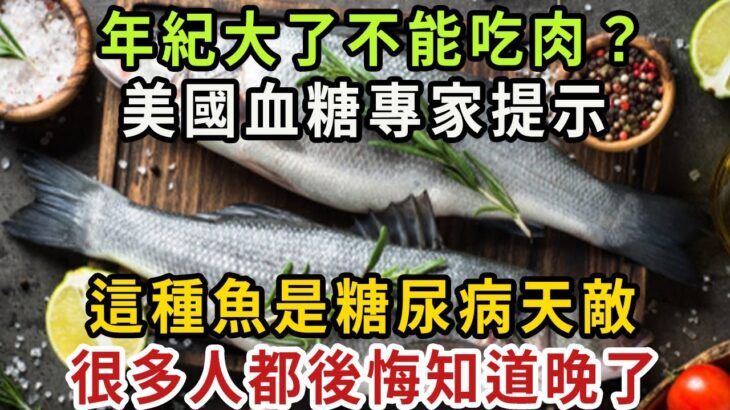 年紀大了不能吃肉？
美國血糖專家提示

這種魚是糖尿病天敵
很多人都後悔知道晚了